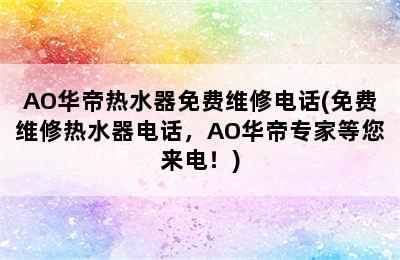 AO华帝热水器免费维修电话(免费维修热水器电话，AO华帝专家等您来电！)